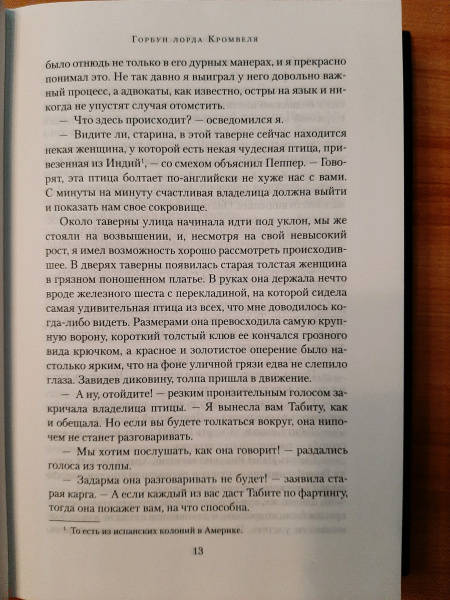 Горбун лорда Кромвеля

было отнюдь не только в его дурных манерах, и я прекрасно понимал это. Не так давно я выиграл у него довольно важный процесс, а адвокаты, как известно, остры на язык и никогда не упустят случая отомстить.

— Что здесь происходит? — осведомился я.

— Видите ли, старина, в этой таверне сейчас находится некая женщина, у которой есть некая чудесная птица, привезенная из Индий$^1$, — со смехом объяснил Пеппер. — Говорят, эта птица болтает по-английски не хуже нас с вами. С минуты на минуту счастливая владелица должна выйти и показать нам свое сокровище.

Около таверны улица начинала идти под уклон, мы же стояли на возвышении, и, несмотря на свой невысокий рост, я имел возможность хорошо рассмотреть происходившее. В дверях таверны появилась старая толстая женщина в грязном поношенном платье. В руках она держала нечто вроде железного шеста с перекладиной, на которой сидела самая удивительная птица из всех, что мне доводилось когда-либо видеть. Размерами она превосходила самую крупную ворону, короткий толстый клюв ее кончался грозного вида крючком, а красное и золотистое оперение было настолько ярким, что на фоне уличной грязи едва не слепило глаза. Завидев диковину, толпа пришла в движение.

— А ну, отойдите! — резким пронзительным голосом закричала владелица птицы. — Я вынесла вам Табиту, как и обещала. Но если вы будете толкаться вокруг, она нипочем не станет разговаривать.

— Мы хотим послушать, как она говорит! — раздались голоса из толпы.

— Задарма она разговаривать не будет! — заявила старая карга. — А если каждый из вас даст Табите по фартингу, тогда она покажет вам, на что способна.

$^1$ То есть из испанских колоний в Америке.

13